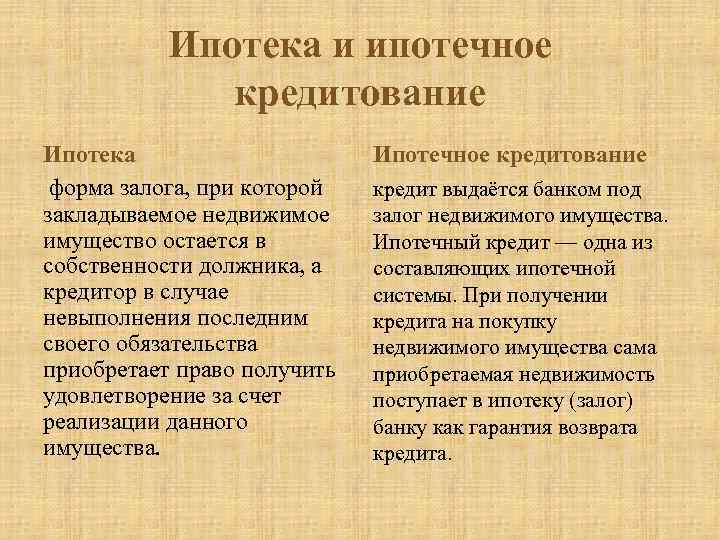 Ипотека и ипотечное кредитование

Ипотека

форма залога, при которой закладываемое недвижимое имущество остается в собственности должника, а кредитор в случае невыполнения последним своего обязательства приобретает право получить удовлетворение за счет реализации данного имущества.

Ипотечное кредитование

кредит выдаётся банком под залог недвижимого имущества. Ипотечный кредит — одна из составляющих ипотечной системы. При получении кредита на покупку недвижимого имущества сама приобретаемая недвижимость поступает в ипотеку (залог) банку как гарантия возврата кредита.